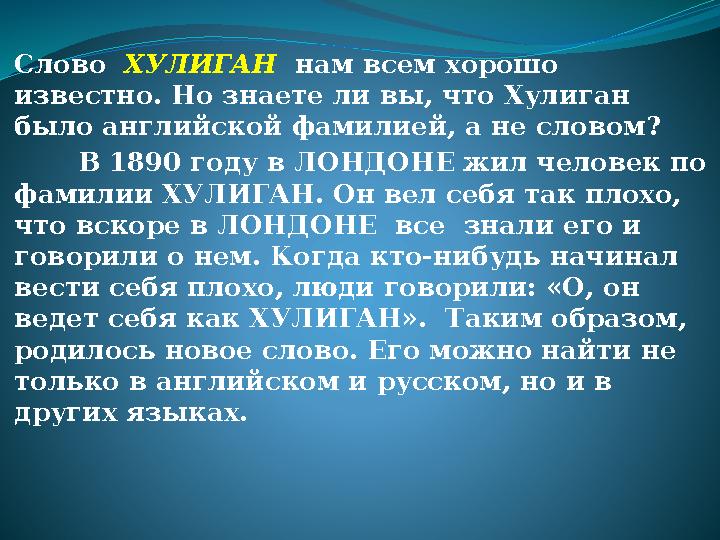 Слово ХУЛИГАН нам всем хорошо известно. Но знаете ли вы, что Хулиган было английской фамилией, а не словом?

В 1890 году в ЛОНДОНЕ жил человек по фамилии ХУЛИГАН. Он вел себя так плохо, что вскоре в ЛОНДОНЕ все знали его и говорили о нем. Когда кто-нибудь начинал вести себя плохо, люди говорили: «О, он ведет себя как ХУЛИГАН». Таким образом, родилось новое слово. Его можно найти не только в английском и русском, но и в других языках.